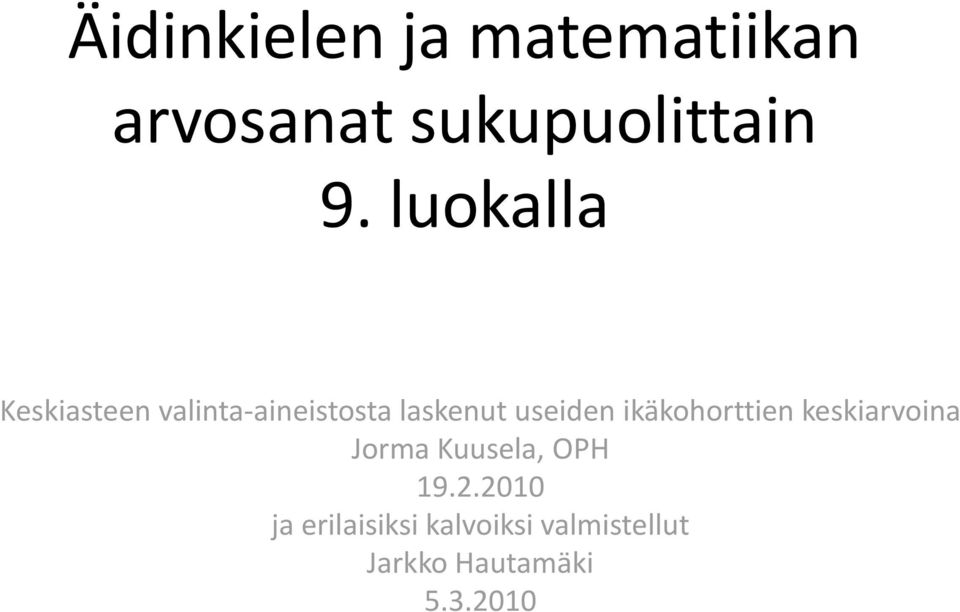 Äidinkielen ja matematiikan arvosanat sukupuolittain 9. luokalla

Keskiasteen valinta-aineistosta laskenut useiden ikäkohorttien keskiarvoina
Jorma Kuusela, OPH
19.2.2010
ja erilaisiksi kalvoiksi valmistellut
Jarkko Hautamäki
5.3.2010